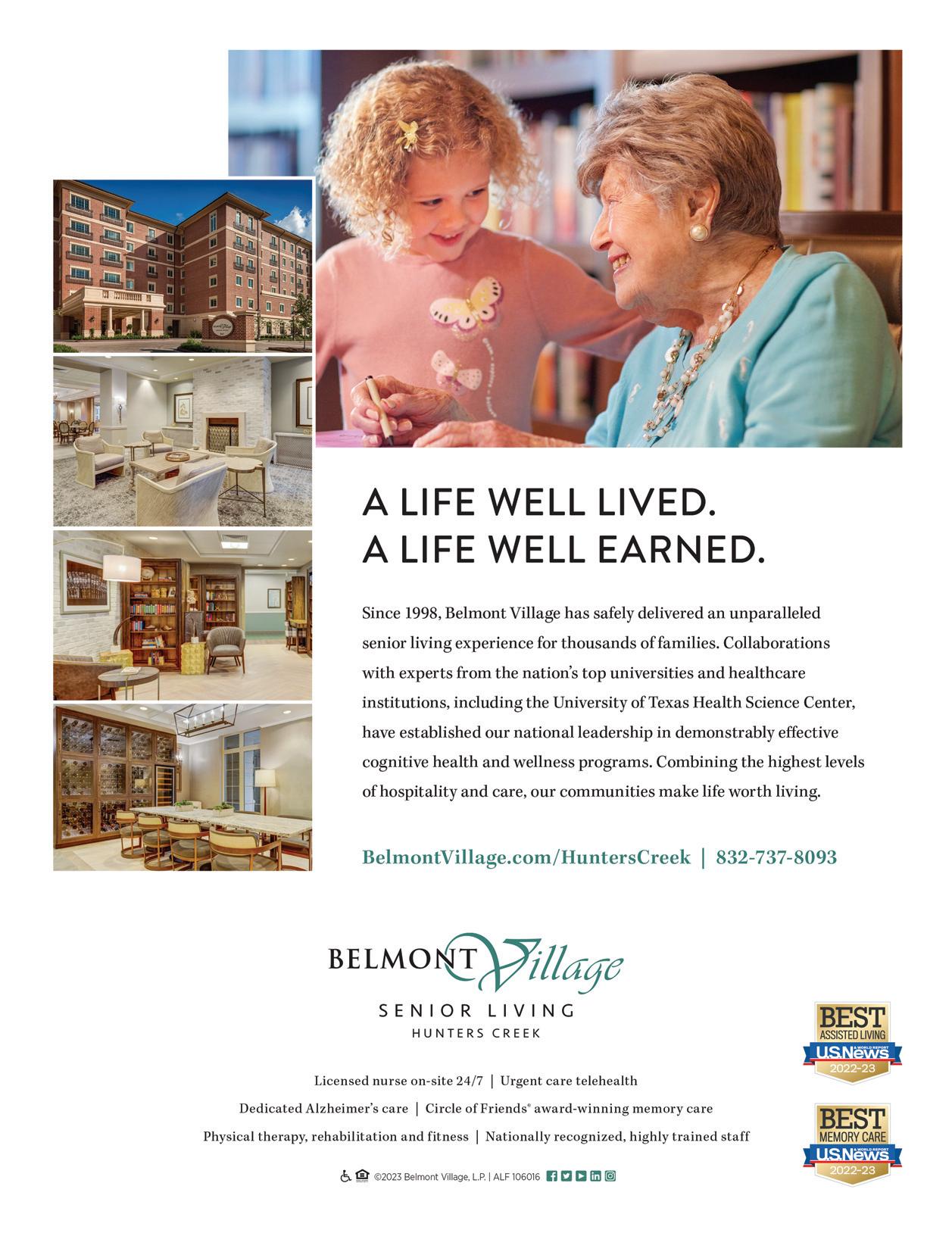 A LIFE WELL LIVED.
A LIFE WELL EARNED.

Since 1998, Belmont Village has safely delivered an unparalleled senior living experience for thousands of families. Collaborations with experts from the nation's top universities and healthcare institutions, including the University of Texas Health Science Center, have established our national leadership in demonstrably effective cognitive health and wellness programs. Combining the highest levels of hospitality and care, our communities make life worth living.

BelmontVillage.com/HuntersCreek | 832-737-8093

BELMONT Village
SENIOR LIVING
HUNTERS CREEK

Licensed nurse on-site 24/7 | Urgent care telehealth
Dedicated Alzheimer's care | Circle of Friends® award-winning memory care
Physical therapy, rehabilitation and fitness | Nationally recognized, highly trained staff

©2023 Belmont Village, L.P. | ALF 106016

BEST
ASSISTED LIVING
U.S.News
2022-23

BEST
MEMORY CARE
U.S.News
2022-23